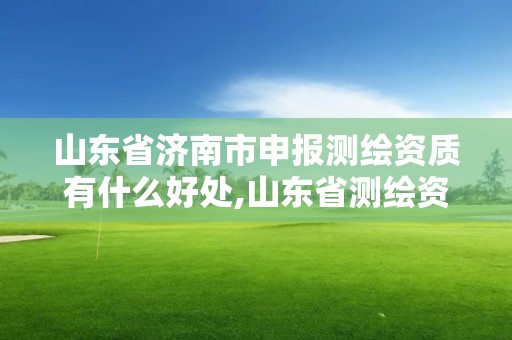 山东省济南市申报测绘资质有什么好处,山东省测绘资